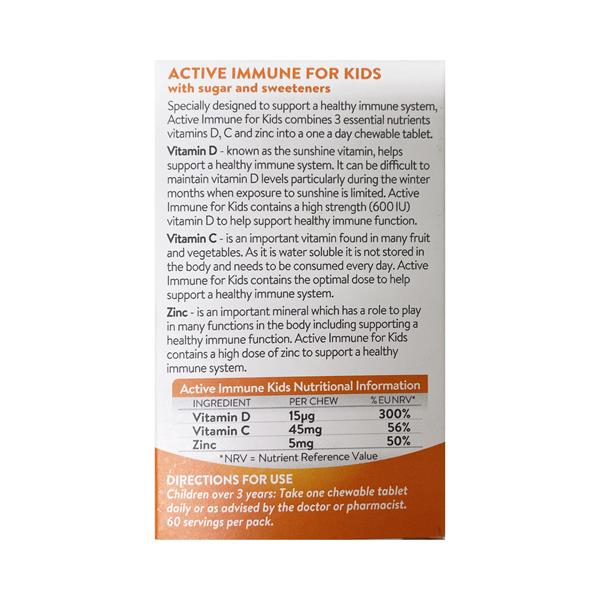 ACTIVE IMMUNE FOR KIDS
with sugar and sweeteners

Specially designed to support a healthy immune system, Active Immune for Kids combines 3 essential nutrients vitamins D, C and zinc into a one a day chewable tablet.

Vitamin D - known as the sunshine vitamin, helps support a healthy immune system. It can be difficult to maintain vitamin D levels particularly during the winter months when exposure to sunshine is limited. Active Immune for Kids contains a high strength (600 IU) vitamin D to help support healthy immune function.

Vitamin C - is an important vitamin found in many fruit and vegetables. As it is water soluble it is not stored in the body and needs to be consumed every day. Active Immune for Kids contains the optimal dose to help support a healthy immune system.

Zinc - is an important mineral which has a role to play in many functions in the body including supporting a healthy immune function. Active Immune for Kids contains a high dose of zinc to support a healthy immune system.

Active Immune Kids Nutritional Information

| INGREDIENT | PER CHEW | %EUNRV* |
|---|---|---|
| Vitamin D | 15μg | 300% |
| Vitamin C | 45mg | 56% |
| Zinc | 5mg | 50% |

*NRV = Nutrient Reference Value

DIRECTIONS FOR USE
Children over 3 years: Take one chewable tablet daily or as advised by the doctor or pharmacist. 60 servings per pack.